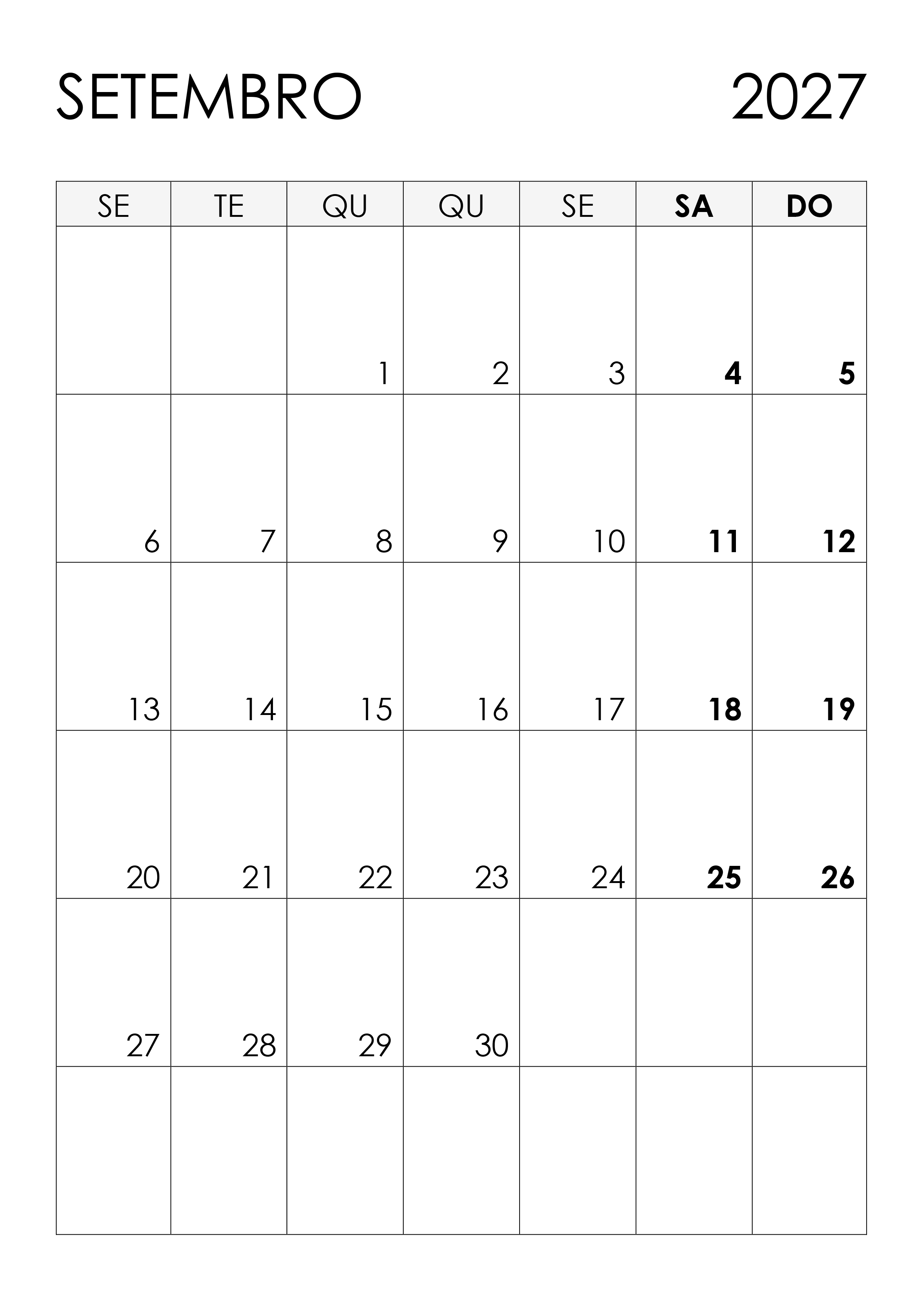 SETEMBRO 2027

| SE | TE | QU | QU | SE | SA | DO |
|---|---|---|---|---|---|---|
| | | 1 | 2 | 3 | 4 | 5 |
| 6 | 7 | 8 | 9 | 10 | 11 | 12 |
| 13 | 14 | 15 | 16 | 17 | 18 | 19 |
| 20 | 21 | 22 | 23 | 24 | 25 | 26 |
| 27 | 28 | 29 | 30 | | | |
| | | | | | | |